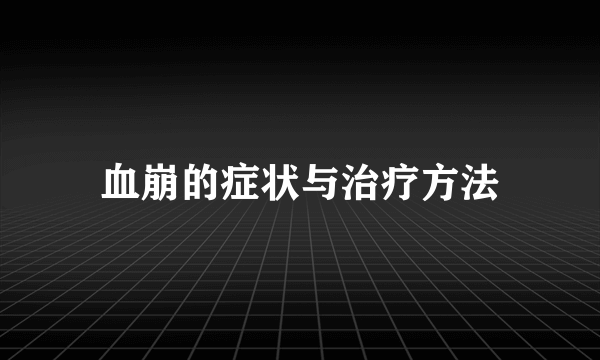 血崩的症状与治疗方法